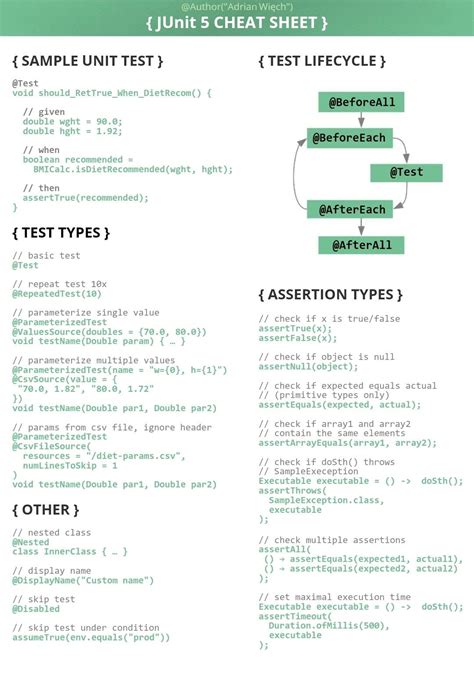 @Author("Adrian Więch")
{ JUnit 5 CHEAT SHEET }

{ SAMPLE UNIT TEST }

@Test
void should_RetTrue_When_DietRecom() {

// given
double wght = 90.0;
double hght = 1.92;

// when
boolean recommended =
BMICalc.isDietRecommended(wght, hght);

// then
assertTrue(recommended);
}

{ TEST TYPES }

// basic test
@Test

// repeat test 10x
@RepeatedTest(10)

// parameterize single value
@ParameterizedTest
@ValuesSource(doubles = {70.0, 80.0})
void testName(Double param) { … }

// parameterize multiple values
@ParameterizedTest(name = "w={0}, h={1}")
@CsvSource(value = {
"70.0, 1.82", "80.0, 1.72"
})
void testName(Double par1, Double par2)

// params from csv file, ignore header
@ParameterizedTest
@CsvFileSource(
resources = "/diet-params.csv",
numLinesToSkip = 1
)
void testName(Double par1, Double par2)

{ OTHER }

// nested class
@Nested
class InnerClass { … }

// display name
@DisplayName("Custom name")

// skip test
@Disabled

// skip test under condition
assumeTrue(env.equals("prod"))

{ TEST LIFECYCLE }

@BeforeAll
@BeforeEach
@Test
@AfterEach
@AfterAll

{ ASSERTION TYPES }

// check if x is true/false
assertTrue(x);
assertFalse(x);

// check if object is null
assertNull(object);

// check if expected equals actual
// (primitive types only)
assertEquals(expected, actual);

// check if array1 and array2
// contain the same elements
assertArrayEquals(array1, array2);

// check if doSth() throws
// SampleExeception
Executable executable = () -> doSth();
assertThrows(
SampleException.class,
executable
);

// check multiple assertions
assertAll(
() → assertEquals(expected1, actual1),
() → assertEquals(expected2, actual2)
);

// set maximal execution time
Executable executable = () -> doSth();
assertTimeout(
Duration.ofMillis(500),
executable
);